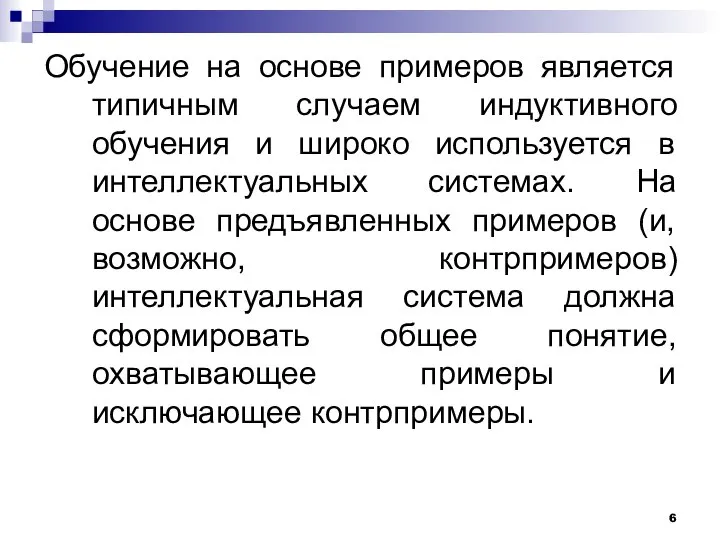 Обучение на основе примеров является типичным случаем индуктивного обучения и широко используется в интеллектуальных системах. На основе предъявленных примеров (и, возможно, контрпримеров) интеллектуальная система должна сформировать общее понятие, охватывающее примеры и исключающее контрпримеры.

6